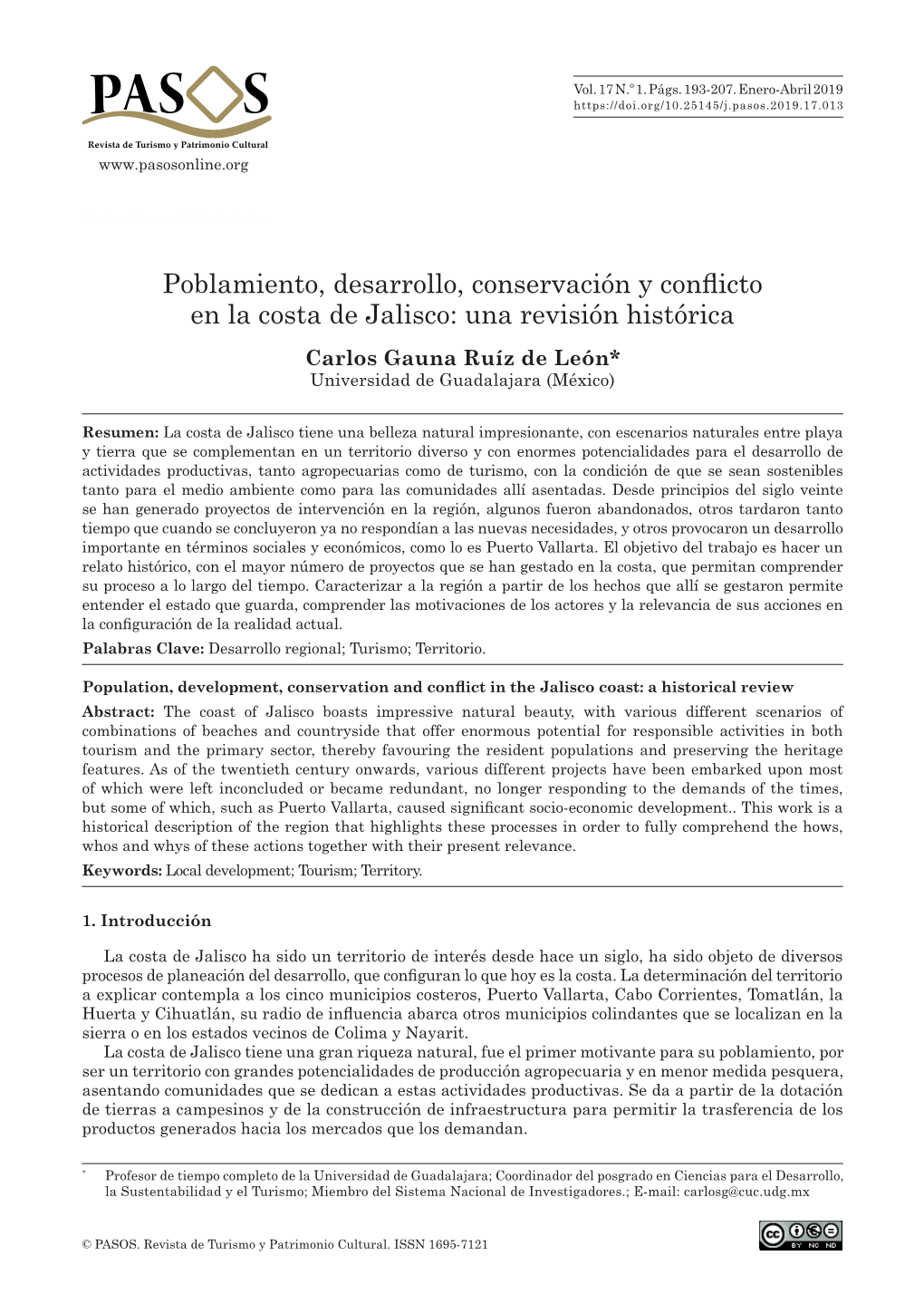 PASOS
Revista de Turismo y Patrimonio Cultural
www.pasosonline.org

Vol. 17 N.º 1. Págs. 193-207. Enero-Abril 2019
https://doi.org/10.25145/j.pasos.2019.17.013

Poblamiento, desarrollo, conservación y conflicto en la costa de Jalisco: una revisión histórica

Carlos Gauna Ruíz de León*
Universidad de Guadalajara (México)

Resumen: La costa de Jalisco tiene una belleza natural impresionante, con escenarios naturales entre playa y tierra que se complementan en un territorio diverso y con enormes potencialidades para el desarrollo de actividades productivas, tanto agropecuarias como de turismo, con la condición de que se sean sostenibles tanto para el medio ambiente como para las comunidades allí asentadas. Desde principios del siglo veinte se han generado proyectos de intervención en la región, algunos fueron abandonados, otros tardaron tanto tiempo que cuando se concluyeron ya no respondían a las nuevas necesidades, y otros provocaron un desarrollo importante en términos sociales y económicos, como lo es Puerto Vallarta. El objetivo del trabajo es hacer un relato histórico, con el mayor número de proyectos que se han gestado en la costa, que permitan comprender su proceso a lo largo del tiempo. Caracterizar a la región a partir de los hechos que allí se gestaron permite entender el estado que guarda, comprender las motivaciones de los actores y la relevancia de sus acciones en la configuración de la realidad actual.
Palabras Clave: Desarrollo regional; Turismo; Territorio.

Population, development, conservation and conflict in the Jalisco coast: a historical review
Abstract: The coast of Jalisco boasts impressive natural beauty, with various different scenarios of combinations of beaches and countryside that offer enormous potential for responsible activities in both tourism and the primary sector, thereby favouring the resident populations and preserving the heritage features. As of the twentieth century onwards, various different projects have been embarked upon most of which were left inconcluded or became redundant, no longer responding to the demands of the times, but some of which, such as Puerto Vallarta, caused significant socio-economic development.. This work is a historical description of the region that highlights these processes in order to fully comprehend the hows, whos and whys of these actions together with their present relevance.
Keywords: Local development; Tourism; Territory.

1. Introducción

La costa de Jalisco ha sido un territorio de interés desde hace un siglo, ha sido objeto de diversos procesos de planeación del desarrollo, que configuran lo que hoy es la costa. La determinación del territorio a explicar contempla a los cinco municipios costeros, Puerto Vallarta, Cabo Corrientes, Tomatlán, la Huerta y Cihuatlán, su radio de influencia abarca otros municipios colindantes que se localizan en la sierra o en los estados vecinos de Colima y Nayarit.
La costa de Jalisco tiene una gran riqueza natural, fue el primer motivante para su poblamiento, por ser un territorio con grandes potencialidades de producción agropecuaria y en menor medida pesquera, asentando comunidades que se dedican a estas actividades productivas. Se da a partir de la dotación de tierras a campesinos y de la construcción de infraestructura para permitir la trasferencia de los productos generados hacia los mercados que los demandan.

* Profesor de tiempo completo de la Universidad de Guadalajara; Coordinador del posgrado en Ciencias para el Desarrollo, la Sustentabilidad y el Turismo; Miembro del Sistema Nacional de Investigadores.; E-mail: carlosg@cuc.udg.mx

© PASOS. Revista de Turismo y Patrimonio Cultural. ISSN 1695-7121

BY NC ND